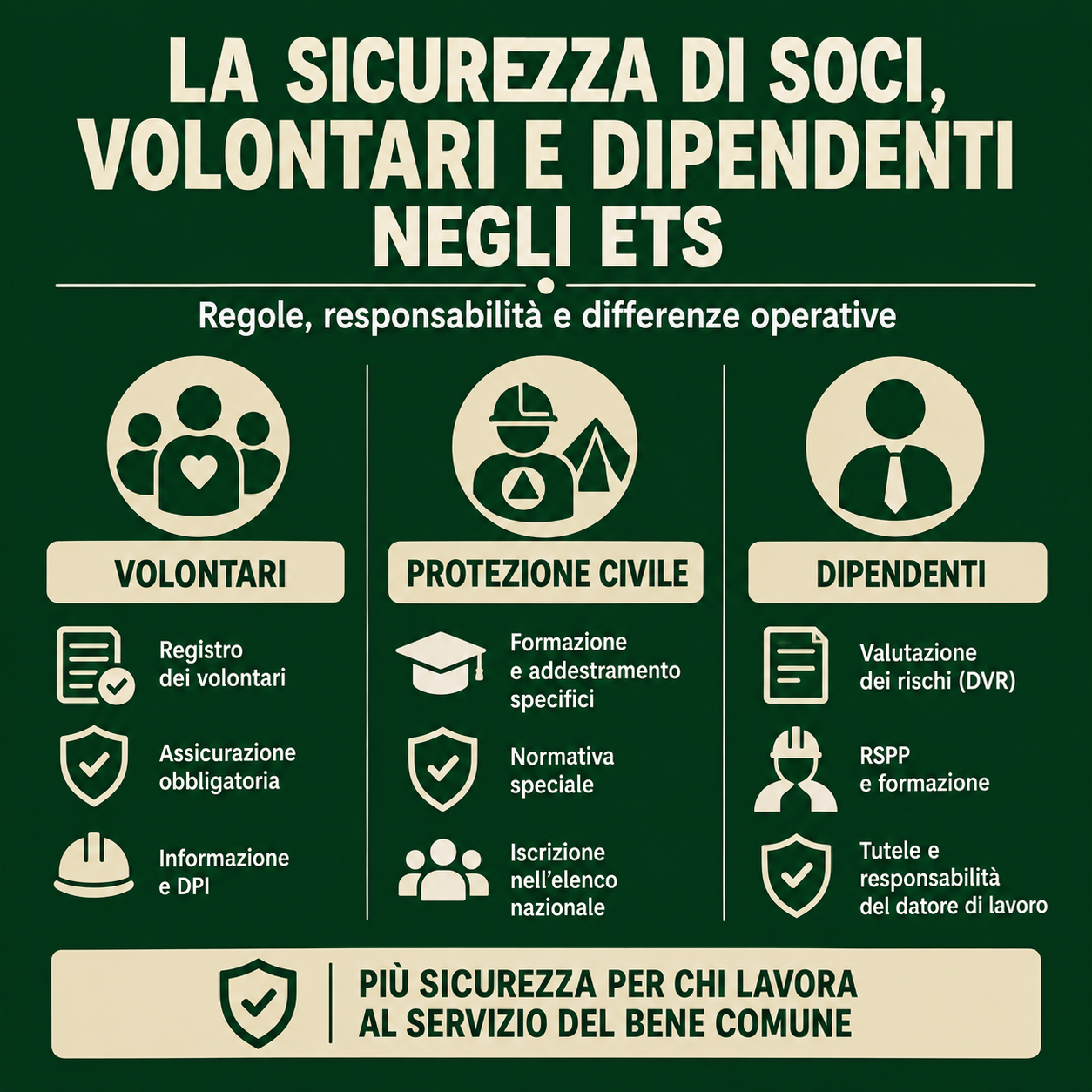 LA SICUREZZA DI SOCI, VOLONTARI E DIPENDENTI NEGLI ETS

Regole, responsabilità e differenze operative

VOLONTARI

Registro dei volontari

Assicurazione obbligatoria

Informazione e DPI

PROTEZIONE CIVILE

Formazione e addestramento specifici

Normativa speciale

Iscrizione nell'elenco nazionale

DIPENDENTI

Valutazione dei rischi (DVR)

RSPP e formazione

Tutele e responsabilità del datore di lavoro

PIÙ SICUREZZA PER CHI LAVORA AL SERVIZIO DEL BENE COMUNE